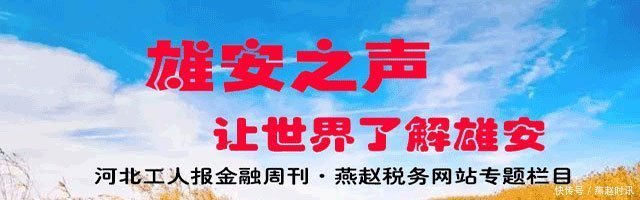 雄安之声

让世界了解雄安

河北工人报金融周刊·燕赵税务网站专题栏目

快传号 / 燕赵时讯